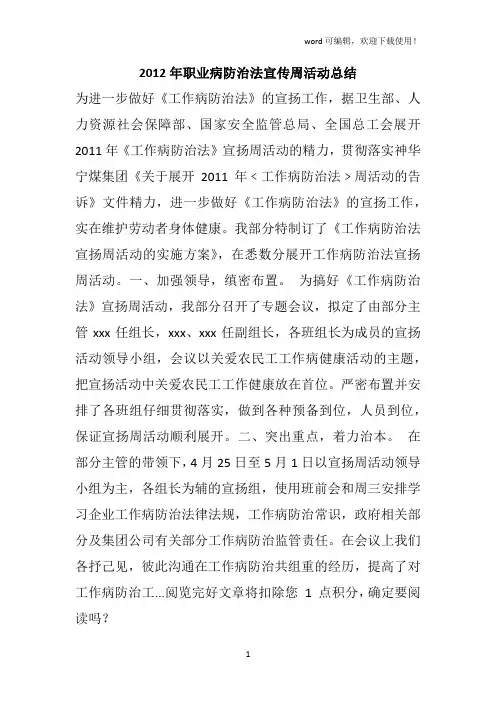 word 可编辑，欢迎下载使用！

2012 年职业病防治法宣传周活动总结

为进一步做好《工作病防治法》的宣扬工作，据卫生部、人力资源社会保障部、国家安全监管总局、全国总工会展开 2011 年《工作病防治法》宣扬周活动的精力，贯彻落实神华宁煤集团《关于展开 2011 年＜工作病防治法＞周活动的告诉》文件精力，进一步做好《工作病防治法》的宣扬工作，实在维护劳动者身体健康。我部分特制订了《工作病防治法宣扬周活动的实施方案》，在悉数分展开工作病防治法宣扬周活动。一、加强领导，缜密布置。 为搞好《工作病防治法》宣扬周活动，我部分召开了专题会议，拟定了由部分主管 xxx 任组长，xxx、xxx 任副组长，各班组长为成员的宣扬活动领导小组，会议以关爱农民工工作病健康活动的主题，把宣扬活动中关爱农民工工作健康放在首位。严密布置并安排了各班组仔细贯彻落实，做到各种预备到位，人员到位，保证宣扬周活动顺利展开。二、突出重点，着力治本。 在部分主管的带领下，4 月 25 日至 5 月 1 日以宣扬周活动领导小组为主，各组长为辅的宣扬组，使用班前会和周三安排学习企业工作病防治法律法规，工作病防治常识，政府相关部分及集团公司有关部分工作病防治监管责任。在会议上我们各抒己见，彼此沟通在工作病防治共组重的经历，提高了对工作病防治工...阅览完好文章将扣除您 1 点积分，确定要阅读吗？

1